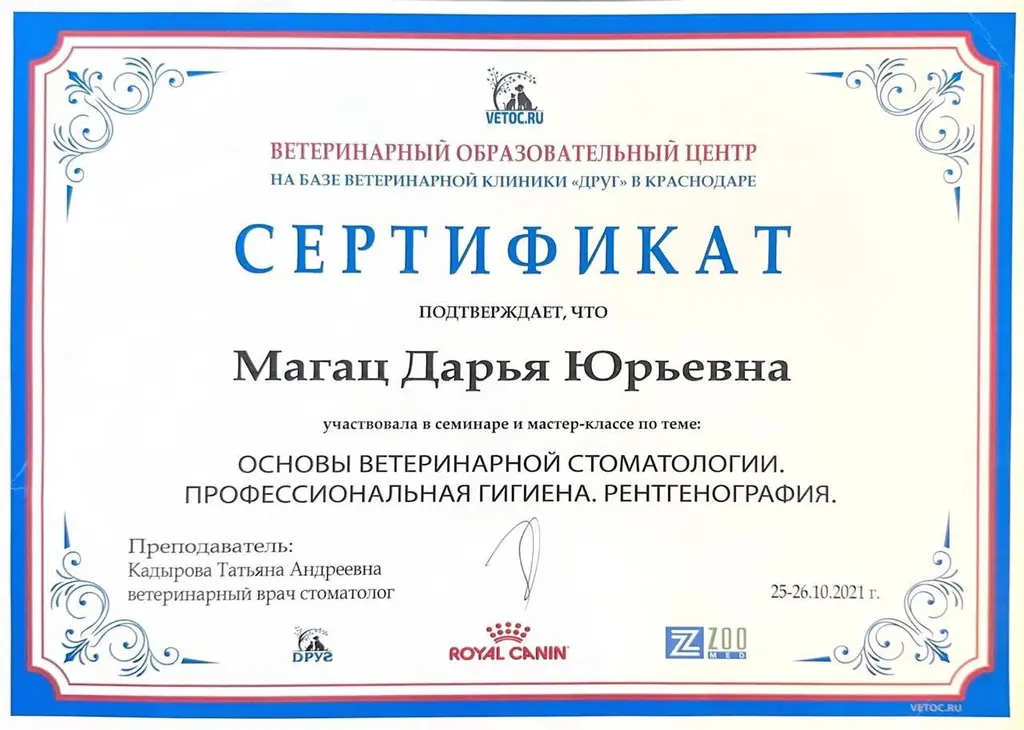 VETOC.RU

ВЕТЕРИНАРНЫЙ ОБРАЗОВАТЕЛЬНЫЙ ЦЕНТР
НА БАЗЕ ВЕТЕРИНАРНОЙ КЛИНИКИ «ДРУГ» В КРАСНОДАРЕ

СЕРТИФИКАТ

ПОДТВЕРЖДАЕТ, ЧТО

Магац Дарья Юрьевна

участвовала в семинаре и мастер-классе по теме:

ОСНОВЫ ВЕТЕРИНАРНОЙ СТОМАТОЛОГИИ.
ПРОФЕССИОНАЛЬНАЯ ГИГИЕНА. РЕНТГЕНОГРАФИЯ.

Преподаватель:
Кадырова Татьяна Андреевна
ветеринарный врач стоматолог

25-26.10.2021 г.

ДРУГ

ROYAL CANIN

ZOO MED

VETOC.RU